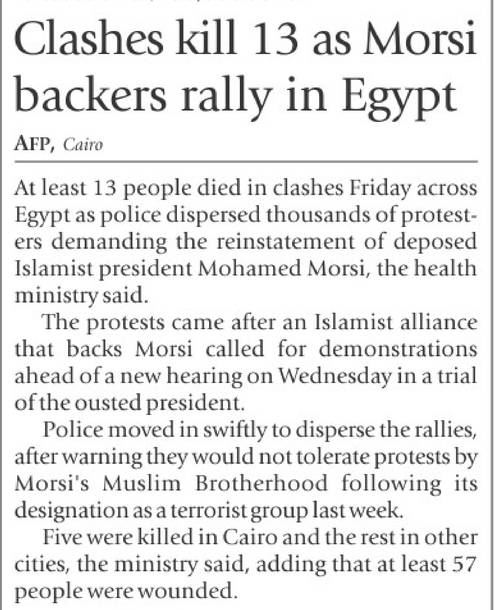 Clashes kill 13 as Morsi backers rally in Egypt

AFP, Cairo

At least 13 people died in clashes Friday across Egypt as police dispersed thousands of protesters demanding the reinstatement of deposed Islamist president Mohamed Morsi, the health ministry said.

The protests came after an Islamist alliance that backs Morsi called for demonstrations ahead of a new hearing on Wednesday in a trial of the ousted president.

Police moved in swiftly to disperse the rallies, after warning they would not tolerate protests by Morsi's Muslim Brotherhood following its designation as a terrorist group last week.

Five were killed in Cairo and the rest in other cities, the ministry said, adding that at least 57 people were wounded.